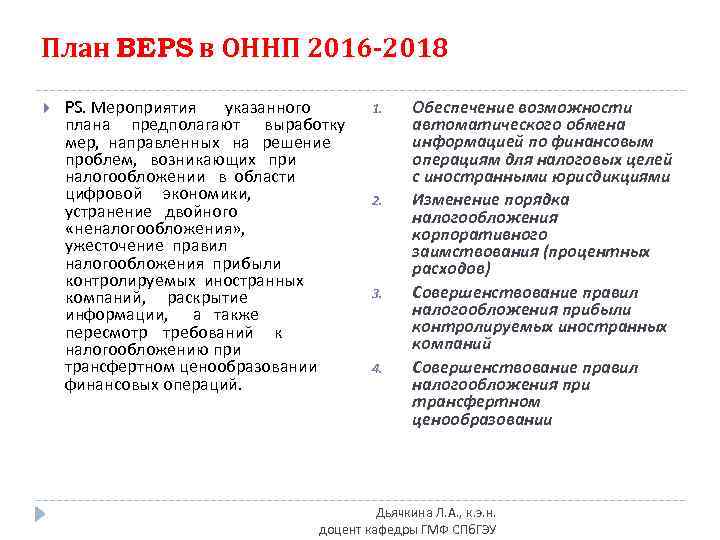 План BEPS в ОННП 2016-2018

PS. Мероприятия указанного плана предполагают выработку мер, направленных на решение проблем, возникающих при налогообложении в области цифровой экономики, устранение двойного «неналогообложения», ужесточение правил налогообложения прибыли контролируемых иностранных компаний, раскрытие информации, а также пересмотр требований к налогообложению при трансфертном ценообразовании финансовых операций.

1. Обеспечение возможности автоматического обмена информацией по финансовым операциям для налоговых целей с иностранными юрисдикциями
2. Изменение порядка налогообложения корпоративного заимствования (процентных расходов)
3. Совершенствование правил налогообложения прибыли контролируемых иностранных компаний
4. Совершенствование правил налогообложения при трансфертном ценообразовании

Дьячкина Л.А., к.э.н.
доцент кафедры ГМФ СПбГЭУ